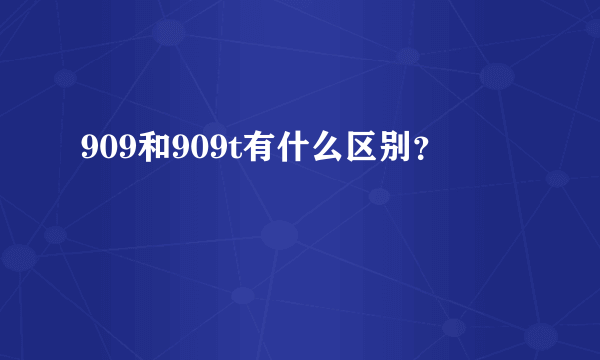 909和909t有什么区别？